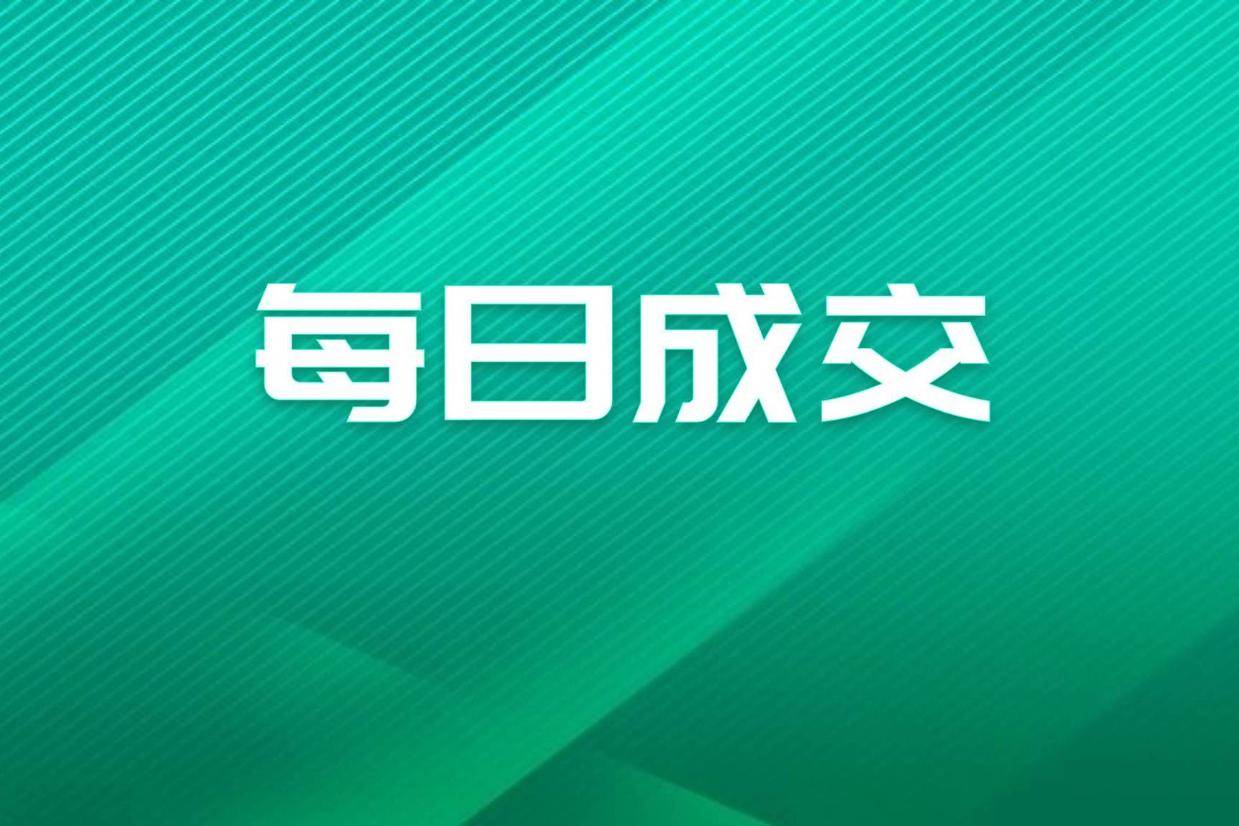 每日成交